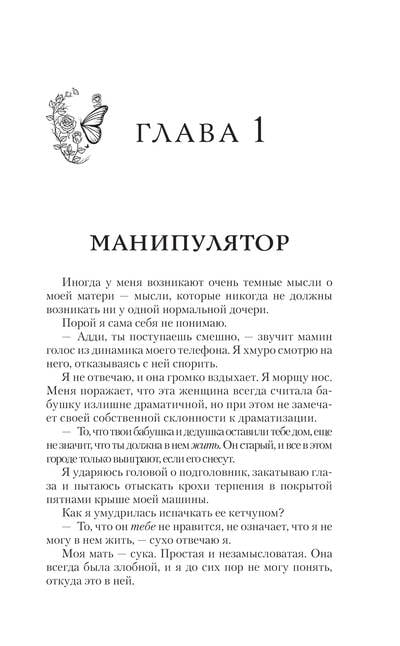 ГЛАВА 1

МАНИПУЛЯТОР

Иногда у меня возникают очень темные мысли о моей матери — мысли, которые никогда не должны возникать ни у одной нормальной дочери.

Порой я сама себя не понимаю.

— Адди, ты поступаешь смешно, — звучит мамин голос из динамика моего телефона. Я хмуро смотрю на него, отказываясь с ней спорить.

Я не отвечаю, и она громко вздыхает. Я морщу нос. Меня поражает, что эта женщина всегда считала бабушку излишне драматичной, но при этом не замечает своей собственной склонности к драматизации.

— То, что твои бабушка и дедушка оставили тебе дом, еще не значит, что ты должна в нем жить. Он старый, и все в этом городе только выиграют, если его снесут.

Я ударяюсь головой о подголовник, закатываю глаза и пытаюсь отыскать крохи терпения в покрытой пятнами крыше моей машины.

Как я умудрилась испачкать ее кетчупом?

— То, что он тебе не нравится, не означает, что я не могу в нем жить, — сухо отвечаю я.

Моя мать — сука. Простая и незамысловатая. Она всегда была злобной, и я до сих пор не могу понять, откуда это в ней.